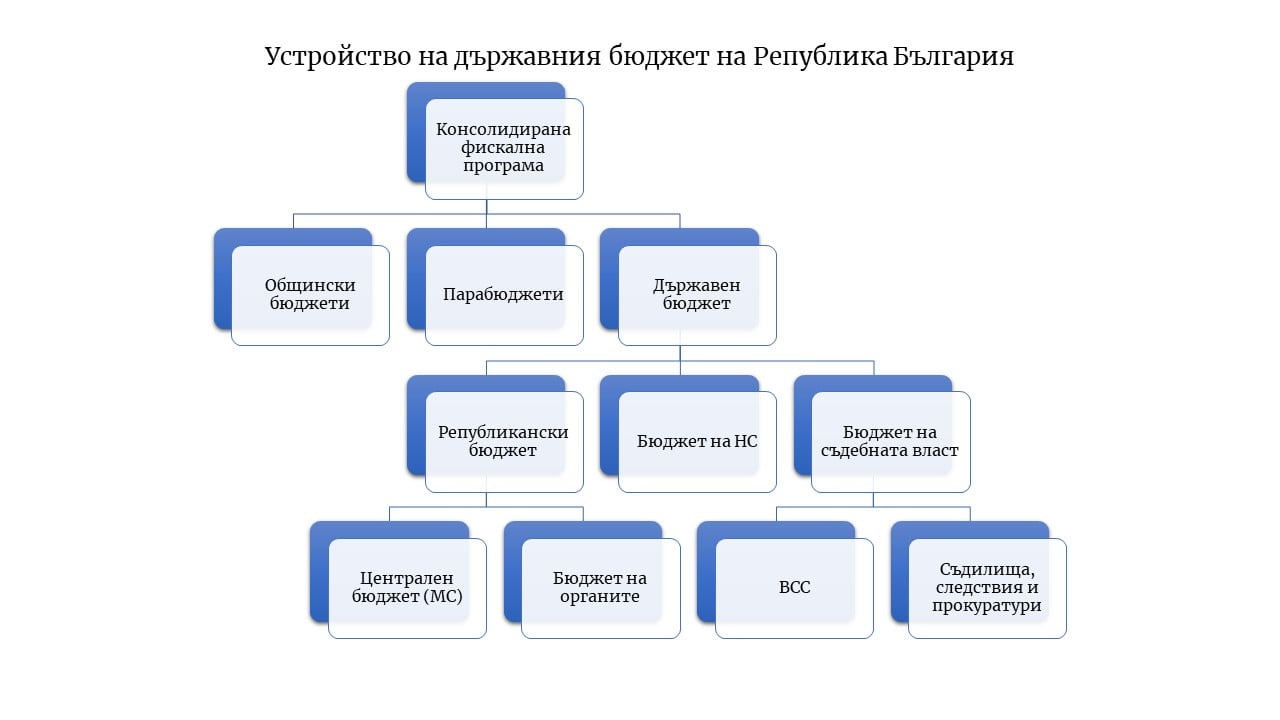 Устройство на държавния бюджет на Република България

Консолидирана фискална програма

Общински бюджети

Парабюджети

Държавен бюджет

Републикански бюджет

Бюджет на НС

Бюджет на съдебната власт

Централен бюджет (МС)

Бюджет на органите

ВСС

Съдилища, следствия и прокуратури